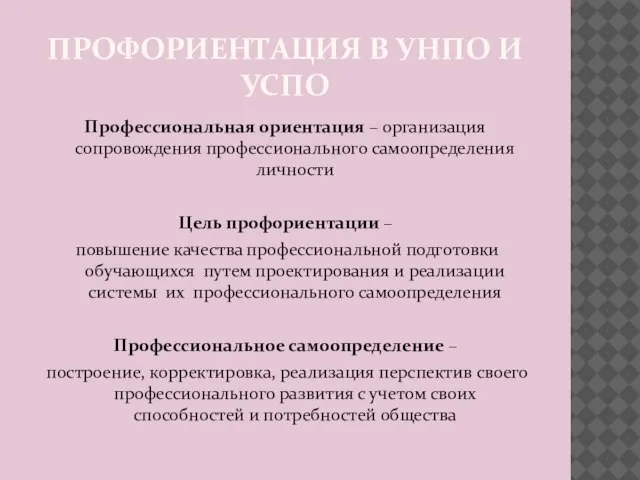 ПРОФОРИЕНТАЦИЯ В УНПО И УСПО

Профессиональная ориентация – организация сопровождения профессионального самоопределения личности

Цель профориентации –
повышение качества профессиональной подготовки обучающихся путем проектирования и реализации системы их профессионального самоопределения

Профессиональное самоопределение –
построение, корректировка, реализация перспектив своего профессионального развития с учетом своих способностей и потребностей общества